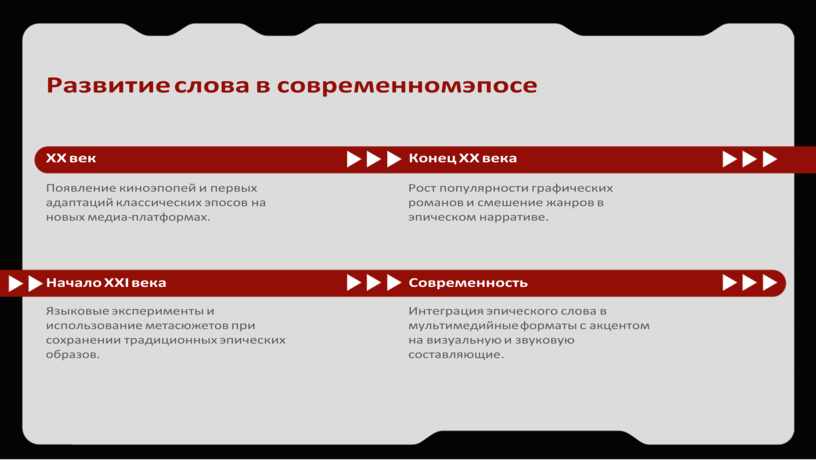 Развитие слова в современномэпосе

XX век

Появление киноэпопей и первых адаптаций классических эпосов на новых медиа-платформах.

Конец XX века

Рост популярности графических романов и смешение жанров в эпическом нарративе.

Начало XXI века

Языковые эксперименты и использование метасюжетов при сохранении традиционных эпических образов.

Современность

Интеграция эпического слова в мультимедийные форматы с акцентом на визуальную и звуковую составляющие.